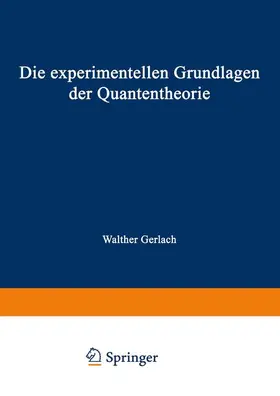 Die experimentellen Grundlagen der Quantentheorie

Walther Gerlach

Springer